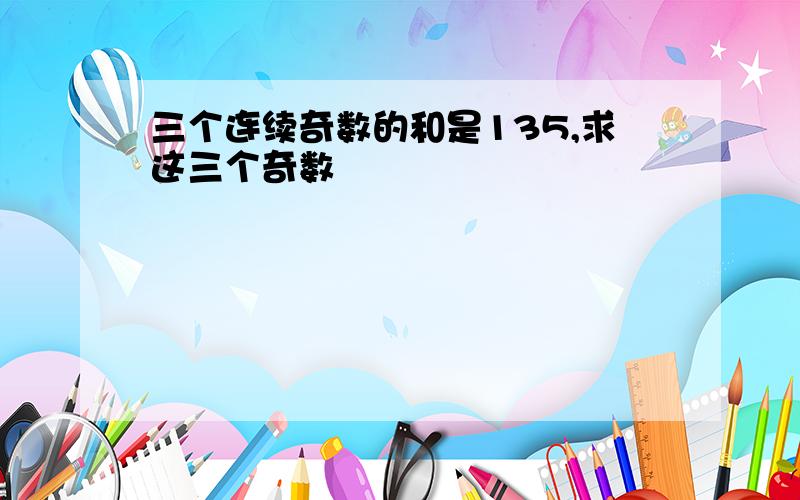 三个连续奇数的和是135,求这三个奇数